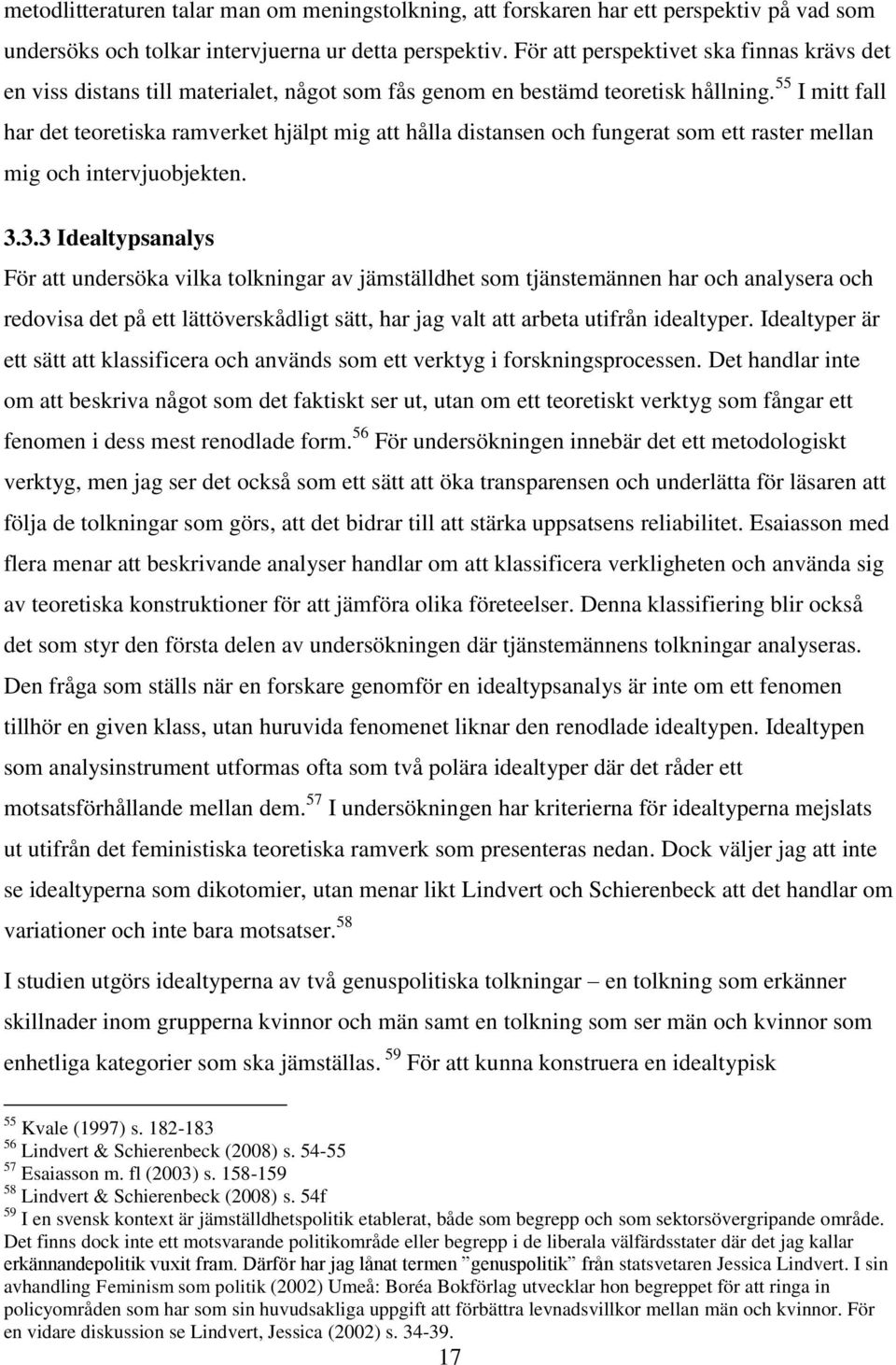 metodlitteraturen talar man om meningstolkning, att forskaren har ett perspektiv på vad som undersöks och tolkar intervjuerna ur detta perspektiv. För att perspektivet ska finnas krävs det en viss distans till materialet, något som fås genom en bestämd teoretisk hållning.$^{55}$ I mitt fall har det teoretiska ramverket hjälpt mig att hålla distansen och fungerat som ett raster mellan mig och intervjuobjekten.

3.3.3 Idealtypsanalys
För att undersöka vilka tolkningar av jämställdhet som tjänstemännen har och analysera och redovisa det på ett lättöverskådligt sätt, har jag valt att arbeta utifrån idealtyper. Idealtyper är ett sätt att klassificera och används som ett verktyg i forskningsprocessen. Det handlar inte om att beskriva något som det faktiskt ser ut, utan om ett teoretiskt verktyg som fångar ett fenomen i dess mest renodlade form.$^{56}$ För undersökningen innebär det ett metodologiskt verktyg, men jag ser det också som ett sätt att öka transparensen och underlätta för läsaren att följa de tolkningar som görs, att det bidrar till att stärka uppsatsens reliabilitet. Esaiasson med flera menar att beskrivande analyser handlar om att klassificera verkligheten och använda sig av teoretiska konstruktioner för att jämföra olika företeelser. Denna klassifiering blir också det som styr den första delen av undersökningen där tjänstemännens tolkningar analyseras. Den fråga som ställs när en forskare genomför en idealtypsanalys är inte om ett fenomen tillhör en given klass, utan huruvida fenomenet liknar den renodlade idealtypen. Idealtypen som analysinstrument utformas ofta som två polära idealtyper där det råder ett motsatsförhållande mellan dem.$^{57}$ I undersökningen har kriterierna för idealtyperna mejslats ut utifrån det feministiska teoretiska ramverk som presenteras nedan. Dock väljer jag att inte se idealtyperna som dikotomier, utan menar likt Lindvert och Schierenbeck att det handlar om variationer och inte bara motsatser.$^{58}$

I studien utgörs idealtyperna av två genuspolitiska tolkningar – en tolkning som erkänner skillnader inom grupperna kvinnor och män samt en tolkning som ser män och kvinnor som enhetliga kategorier som ska jämställas. $^{59}$ För att kunna konstruera en idealtypisk

$^{55}$ Kvale (1997) s. 182-183
$^{56}$ Lindvert & Schierenbeck (2008) s. 54-55
$^{57}$ Esaiasson m. fl (2003) s. 158-159
$^{58}$ Lindvert & Schierenbeck (2008) s. 54f
$^{59}$ I en svensk kontext är jämställdhetspolitik etablerat, både som begrepp och som sektorsövergripande område. Det finns dock inte ett motsvarande politikområde eller begrepp i de liberala välfärdsstater där det jag kallar erkännandepolitik vuxit fram. Därför har jag lånat termen ”genuspolitik” från statsvetaren Jessica Lindvert. I sin avhandling Feminism som politik (2002) Umeå: Boréa Bokförlag utvecklar hon begreppet för att ringa in policyområden som har som sin huvudsakliga uppgift att förbättra levnadsvillkor mellan män och kvinnor. För en vidare diskussion se Lindvert, Jessica (2002) s. 34-39.
17